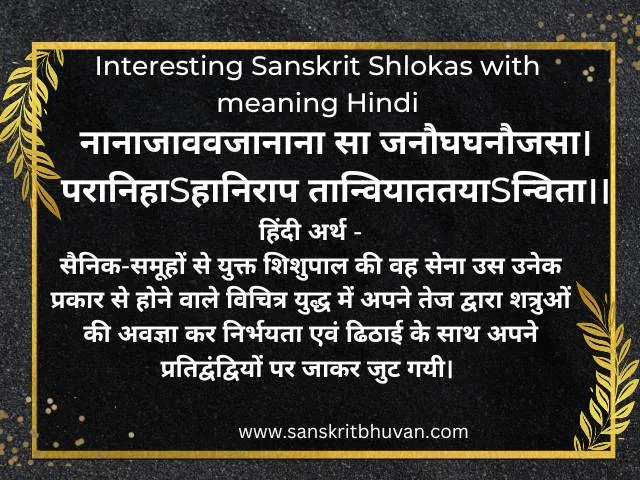 Interesting Sanskrit Shlokas with meaning Hindi

नानाजाववजानाना सा जनौघघनौजसा।
परानिहाSहानिराप तान्वियाततयाSन्विता।।

हिंदी अर्थ -
सैनिक-समूहों से युक्त शिशुपाल की वह सेना उस उनेक प्रकार से होने वाले विचित्र युद्ध में अपने तेज द्वारा शत्रुओं की अवज्ञा कर निर्भयता एवं ढिठाई के साथ अपने प्रतिद्वंद्वियों पर जाकर जुट गयी।

www.sanskritbhuvan.com